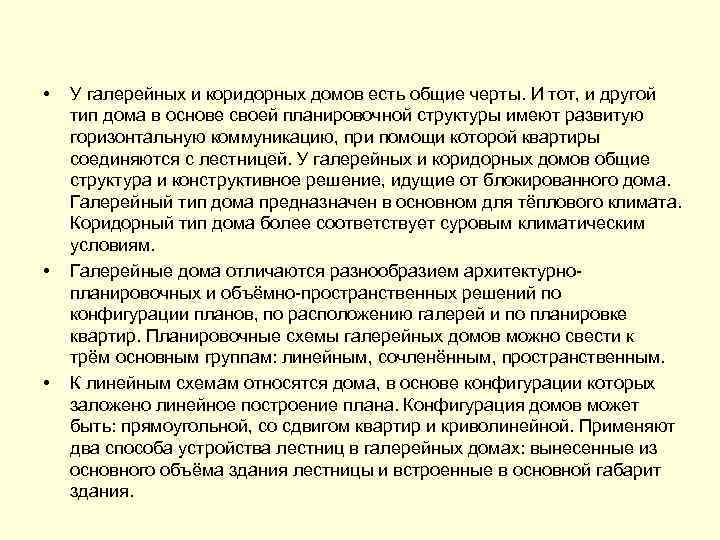 • У галерейных и коридорных домов есть общие черты. И тот, и другой тип дома в основе своей планировочной структуры имеют развитую горизонтальную коммуникацию, при помощи которой квартиры соединяются с лестницей. У галерейных и коридорных домов общие структура и конструктивное решение, идущие от блокированного дома. Галерейный тип дома предназначен в основном для тёплового климата. Коридорный тип дома более соответствует суровым климатическим условиям.

• Галерейные дома отличаются разнообразием архитектурно-планировочных и объёмно-пространственных решений по конфигурации планов, по расположению галерей и по планировке квартир. Планировочные схемы галерейных домов можно свести к трём основным группам: линейным, сочленённым, пространственным.

• К линейным схемам относятся дома, в основе конфигурации которых заложено линейное построение плана. Конфигурация домов может быть: прямоугольной, со сдвигом квартир и криволинейной. Применяют два способа устройства лестниц в галерейных домах: вынесенные из основного объёма здания лестницы и встроенные в основной габарит здания.